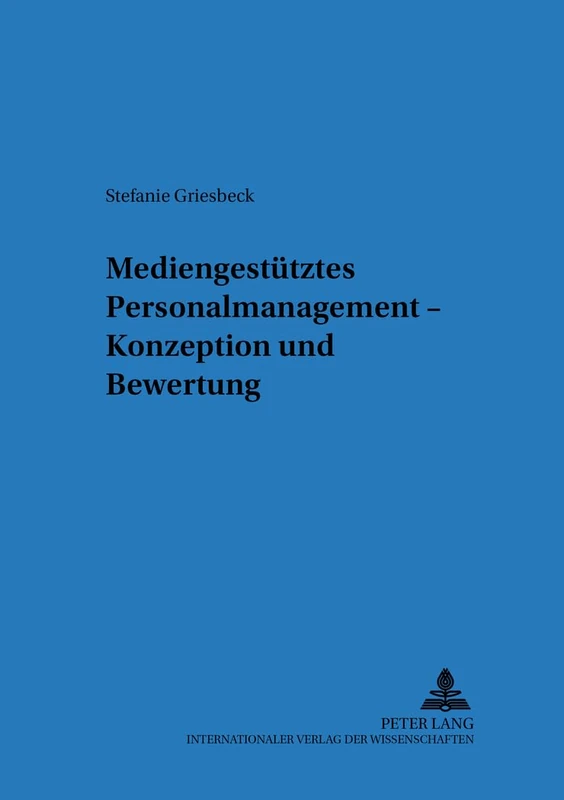 Stefanie Griesbeck

Mediengestütztes Personalmanagement – Konzeption und Bewertung

PETER LANG
INTERNATIONALER VERLAG DER WISSENSCHAFTEN